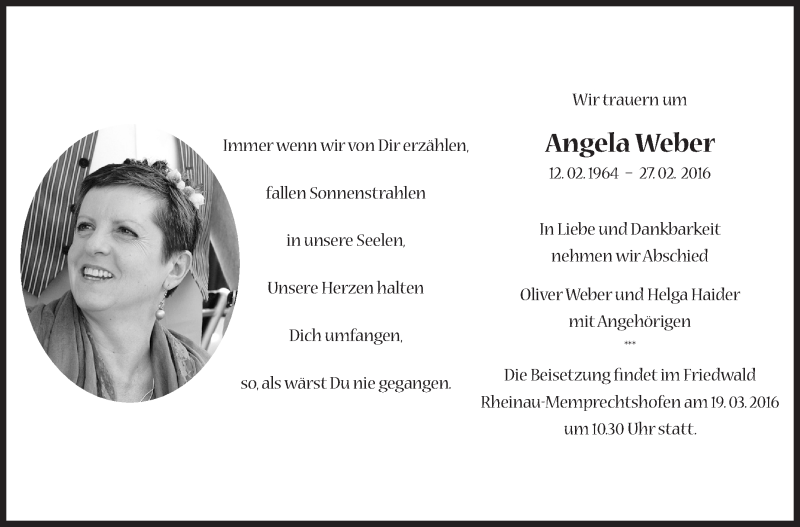 Immer wenn wir von Dir erzählen,

fallen Sonnenstrahlen

in unsere Seelen,

Unsere Herzen halten

Dich umfangen,

so, als wärst Du nie gegangen.

Wir trauern um

Angela Weber

12. 02. 1964 - 27. 02. 2016

In Liebe und Dankbarkeit
nehmen wir Abschied

Oliver Weber und Helga Haider
mit Angehörigen

***

Die Beisetzung findet im Friedwald
Rheinau-Memprechtshofen am 19. 03. 2016
um 10.30 Uhr statt.